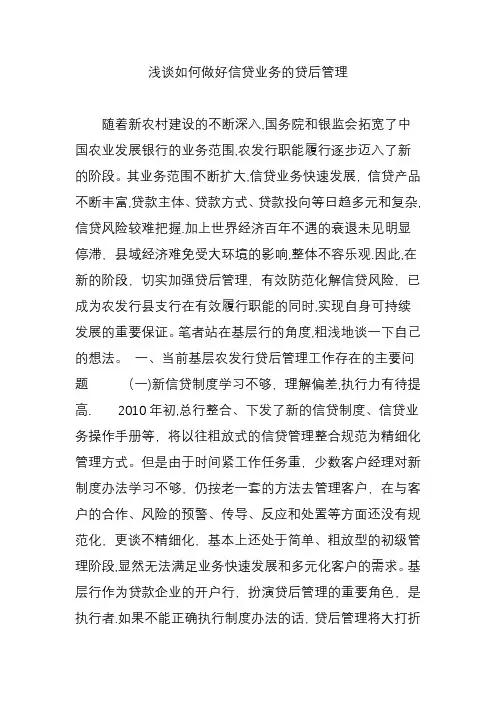 浅谈如何做好信贷业务的贷后管理

随着新农村建设的不断深入,国务院和银监会拓宽了中国农业发展银行的业务范围,农发行职能履行逐步迈入了新的阶段。其业务范围不断扩大,信贷业务快速发展，信贷产品不断丰富,贷款主体、贷款方式、贷款投向等日趋多元和复杂,信贷风险较难把握,加上世界经济百年不遇的衰退未见明显停滞、县域经济难免受大环境的影响,整体不容乐观.因此,在新的阶段，切实加强贷后管理，有效防范化解信贷风险，已成为农发行县支行在有效履行职能的同时,实现自身可持续发展的重要保证。笔者站在基层行的角度,粗浅地谈一下自己的想法。 一、当前基层农发行贷后管理工作存在的主要问题 (一)新信贷制度学习不够，理解偏差,执行力有待提高. 2010 年初,总行整合、下发了新的信贷制度、信贷业务操作手册等，将以往粗放式的信贷管理整合规范为精细化管理方式。但是由于时间紧工作任务重，少数客户经理对新制度办法学习不够，仍按老一套的方法去管理客户，在与客户的合作、风险的预警、传导、反应和处置等方面还没有规范化，更谈不精细化，基本上还处于简单、粗放型的初级管理阶段,显然无法满足业务快速发展和多元化客户的需求。基层行作为贷款企业的开户行，扮演贷后管理的重要角色，是执行者.如果不能正确执行制度办法的话，贷后管理将大打折